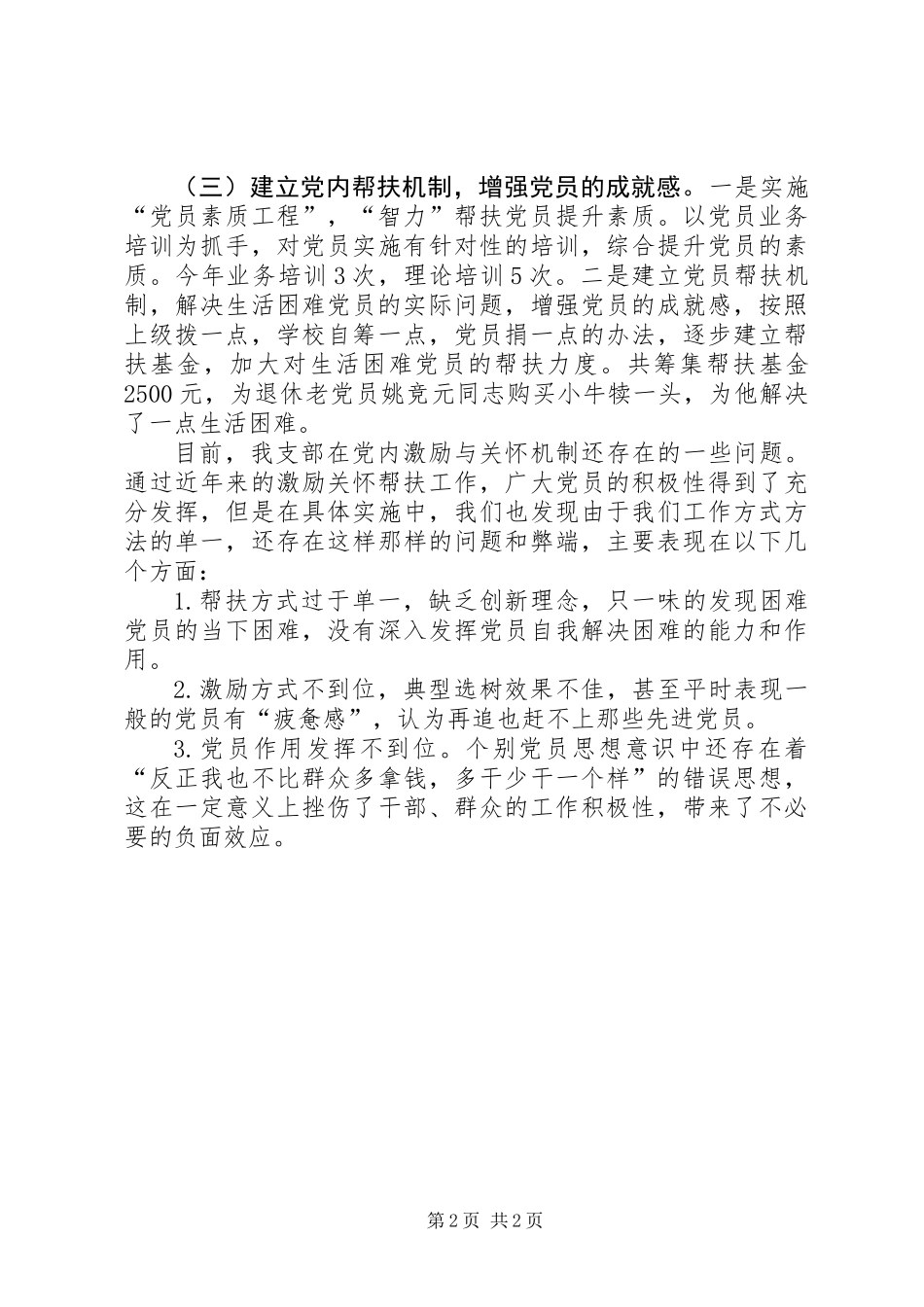 （三）建立党内帮扶机制，增强党员的成就感。一是实施“党员素质工程”，“智力”帮扶党员提升素质。以党员业务培训为抓手，对党员实施有针对性的培训，综合提升党员的素质。今年业务培训3次，理论培训5次。二是建立党员帮扶机制，解决生活困难党员的实际问题，增强党员的成就感，按照上级拨一点，学校自筹一点，党员捐一点的办法，逐步建立帮扶基金，加大对生活困难党员的帮扶力度。共筹集帮扶基金2500元，为退休老党员姚竞元同志购买小牛犊一头，为他解决了一点生活困难。

目前，我支部在党内激励与关怀机制还存在的一些问题。通过近年来的激励关怀帮扶工作，广大党员的积极性得到了充分发挥，但是在具体实施中，我们也发现由于我们工作方式方法的单一，还存在这样那样的问题和弊端，主要表现在以下几个方面：

1.帮扶方式过于单一，缺乏创新理念，只一味的发现困难党员的当下困难，没有深入发挥党员自我解决困难的能力和作用。

2.激励方式不到位，典型选树效果不佳，甚至平时表现一般的党员有“疲惫感”，认为再追也赶不上那些先进党员。

3.党员作用发挥不到位。个别党员思想意识中还存在着“反正我也不比群众多拿钱，多干少干一个样”的错误思想，这在一定意义上挫伤了干部、群众的工作积极性，带来了不必要的负面效应。

第2页 共2页